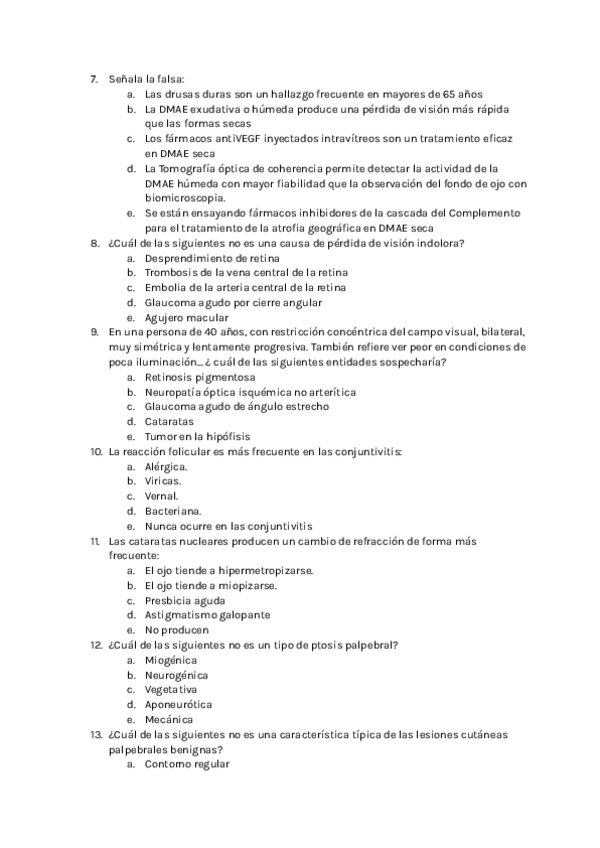 7. Señala la falsa:
a. Las drusas duras son un hallazgo frecuente en mayores de 65 años
b. La DMAE exudativa o húmeda produce una pérdida de visión más rápida que las formas secas
c. Los fármacos antiVEGF inyectados intravítreos son un tratamiento eficaz en DMAE seca
d. La Tomografía óptica de coherencia permite detectar la actividad de la DMAE húmeda con mayor fiabilidad que la observación del fondo de ojo con biomicroscopia.
e. Se están ensayando fármacos inhibidores de la cascada del Complemento para el tratamiento de la atrofia geográfica en DMAE seca
8. ¿Cuál de las siguientes no es una causa de pérdida de visión indolora?
a. Desprendimiento de retina
b. Trombosis de la vena central de la retina
c. Embolia de la arteria central de la retina
d. Glaucoma agudo por cierre angular
e. Agujero macular
9. En una persona de 40 años, con restricción concéntrica del campo visual, bilateral, muy simétrica y lentamente progresiva. También refiere ver peor en condiciones de poca iluminación… ¿ cuál de las siguientes entidades sospecharía?
a. Retinosis pigmentosa
b. Neuropatía óptica isquémica no arterítica
c. Glaucoma agudo de ángulo estrecho
d. Cataratas
e. Tumor en la hipófisis
10. La reacción folicular es más frecuente en las conjuntivitis:
a. Alérgica.
b. Viricas.
c. Vernal.
d. Bacteriana.
e. Nunca ocurre en las conjuntivitis
11. Las cataratas nucleares producen un cambio de refracción de forma más frecuente:
a. El ojo tiende a hipermetropizarse.
b. El ojo tiende a miopizarse.
c. Presbicia aguda
d. Astigmatismo galopante
e. No producen
12. ¿Cuál de las siguientes no es un tipo de ptosis palpebral?
a. Miogénica
b. Neurogénica
c. Vegetativa
d. Aponeurótica
e. Mecánica
13. ¿Cuál de las siguientes no es una característica típica de las lesiones cutáneas palpebrales benignas?
a. Contorno regular